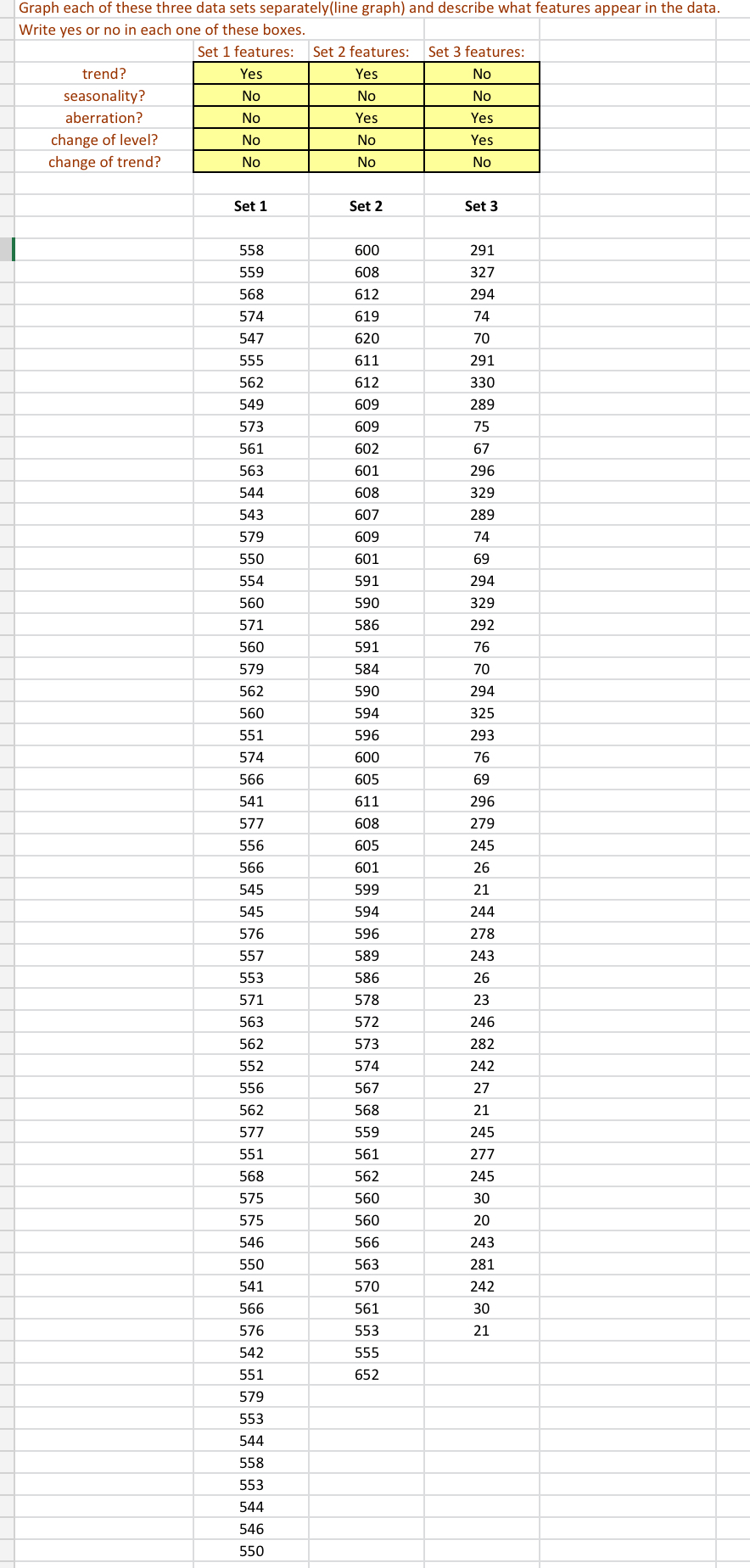 Graph each of these three data sets separately(line graph) and describe what features appear in the data.
Write yes or no in each one of these boxes.

| | Set 1 features: | Set 2 features: | Set 3 features: |
|---|---|---|---|
| trend? | Yes | Yes | No |
| seasonality? | No | No | No |
| aberration? | No | Yes | Yes |
| change of level? | No | No | Yes |
| change of trend? | No | No | No |

| Set 1 | Set 2 | Set 3 |
|---|---|---|
| 558 | 600 | 291 |
| 559 | 608 | 327 |
| 568 | 612 | 294 |
| 574 | 619 | 74 |
| 547 | 620 | 70 |
| 555 | 611 | 291 |
| 562 | 612 | 330 |
| 549 | 609 | 289 |
| 573 | 609 | 75 |
| 561 | 602 | 67 |
| 563 | 601 | 296 |
| 544 | 608 | 329 |
| 543 | 607 | 289 |
| 579 | 609 | 74 |
| 550 | 601 | 69 |
| 554 | 591 | 294 |
| 560 | 590 | 329 |
| 571 | 586 | 292 |
| 560 | 591 | 76 |
| 579 | 584 | 70 |
| 562 | 590 | 294 |
| 560 | 594 | 325 |
| 551 | 596 | 293 |
| 574 | 600 | 76 |
| 566 | 605 | 69 |
| 541 | 611 | 296 |
| 577 | 608 | 279 |
| 556 | 605 | 245 |
| 566 | 601 | 26 |
| 545 | 599 | 21 |
| 545 | 594 | 244 |
| 576 | 596 | 278 |
| 557 | 589 | 243 |
| 553 | 586 | 26 |
| 571 | 578 | 23 |
| 563 | 572 | 246 |
| 562 | 573 | 282 |
| 552 | 574 | 242 |
| 556 | 567 | 27 |
| 562 | 568 | 21 |
| 577 | 559 | 245 |
| 551 | 561 | 277 |
| 568 | 562 | 245 |
| 575 | 560 | 30 |
| 575 | 560 | 20 |
| 546 | 566 | 243 |
| 550 | 563 | 281 |
| 541 | 570 | 242 |
| 566 | 561 | 30 |
| 576 | 553 | 21 |
| 542 | 555 | |
| 551 | 652 | |
| 579 | | |
| 553 | | |
| 544 | | |
| 558 | | |
| 553 | | |
| 544 | | |
| 546 | | |
| 550 | | |